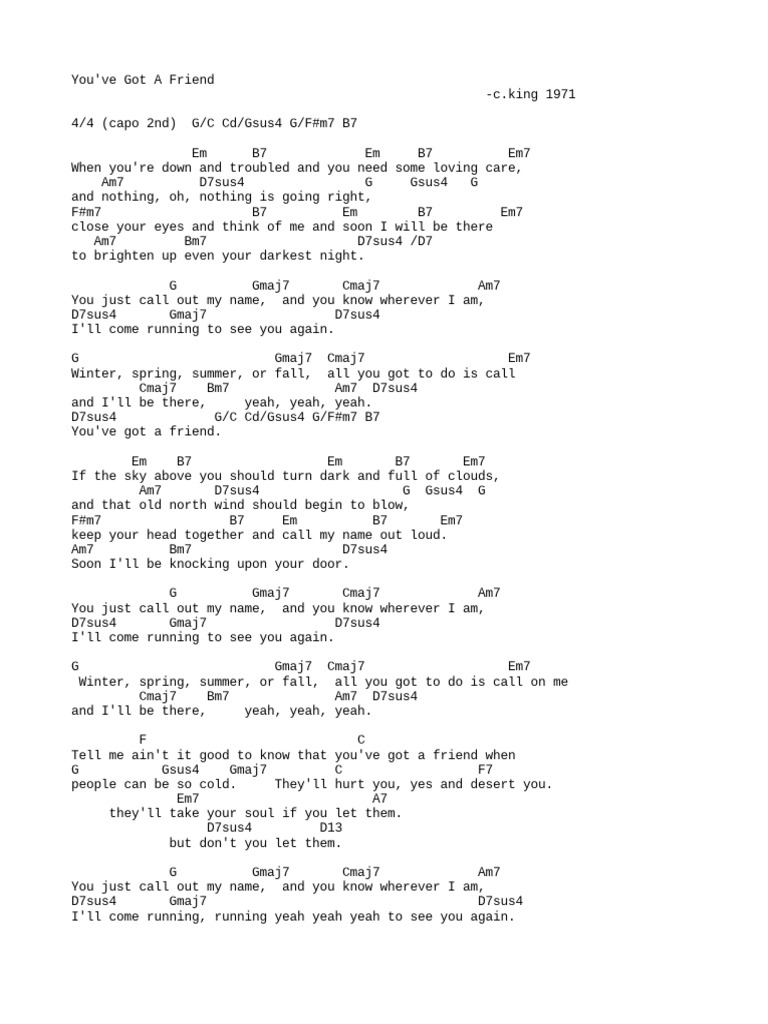 You've Got A Friend
-c.king 1971

4/4 (capo 2nd)  G/C Cd/Gsus4 G/F#m7 B7

Em      B7             Em     B7          Em7
When you're down and troubled and you need some loving care,
Am7          D7sus4                  G     Gsus4   G
and nothing, oh, nothing is going right,
F#m7                    B7           Em        B7         Em7
close your eyes and think of me and soon I will be there
Am7          Bm7                    D7sus4 /D7
to brighten up even your darkest night.

G          Gmaj7       Cmaj7             Am7
You just call out my name,  and you know wherever I am,
D7sus4       Gmaj7                 D7sus4
I'll come running to see you again.

G                            Gmaj7  Cmaj7                   Em7
Winter, spring, summer, or fall,  all you got to do is call
Cmaj7    Bm7              Am7  D7sus4
and I'll be there,     yeah, yeah, yeah.
D7sus4              G/C Cd/Gsus4 G/F#m7 B7
You've got a friend.

Em    B7                    Em       B7       Em7
If the sky above you should turn dark and full of clouds,
Am7       D7sus4                     G  Gsus4  G
and that old north wind should begin to blow,
F#m7                  B7      Em          B7       Em7
keep your head together and call my name out loud.
Am7          Bm7                  D7sus4
Soon I'll be knocking upon your door.

G          Gmaj7       Cmaj7             Am7
You just call out my name,  and you know wherever I am,
D7sus4       Gmaj7                 D7sus4
I'll come running to see you again.

G                            Gmaj7  Cmaj7                   Em7
Winter, spring, summer, or fall,  all you got to do is call on me
Cmaj7    Bm7              Am7  D7sus4
and I'll be there,     yeah, yeah, yeah.

F                              C
Tell me ain't it good to know that you've got a friend when
G          Gsus4    Gmaj7          C                  F7
people can be so cold.    They'll hurt you, yes and desert you.
Em7                         A7
they'll take your soul if you let them.
D7sus4        D13
but don't you let them.

G          Gmaj7       Cmaj7             Am7
You just call out my name,  and you know wherever I am,
D7sus4       Gmaj7                              D7sus4
I'll come running, running yeah yeah yeah to see you again.